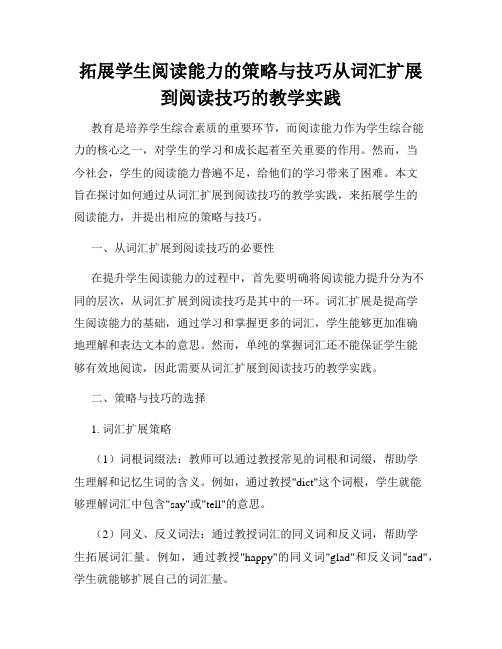 拓展学生阅读能力的策略与技巧从词汇扩展到阅读技巧的教学实践

教育是培养学生综合素质的重要环节，而阅读能力作为学生综合能力的核心之一，对学生的学习和成长起着至关重要的作用。然而，当今社会，学生的阅读能力普遍不足，给他们的学习带来了困难。本文旨在探讨如何通过从词汇扩展到阅读技巧的教学实践，来拓展学生的阅读能力，并提出相应的策略与技巧。

一、从词汇扩展到阅读技巧的必要性

在提升学生阅读能力的过程中，首先要明确将阅读能力提升分为不同的层次，从词汇扩展到阅读技巧是其中的一环。词汇扩展是提高学生阅读能力的基础，通过学习和掌握更多的词汇，学生能够更加准确地理解和表达文本的意思。然而，单纯的掌握词汇还不能保证学生能够有效地阅读，因此需要从词汇扩展到阅读技巧的教学实践。

二、策略与技巧的选择

1. 词汇扩展策略

（1）词根词缀法：教师可以通过教授常见的词根和词缀，帮助学生理解和记忆生词的含义。例如，通过教授"dict"这个词根，学生就能够理解词汇中包含"say"或"tell"的意思。

（2）同义、反义词法：通过教授词汇的同义词和反义词，帮助学生拓展词汇量。例如，通过教授"happy"的同义词"glad"和反义词"sad"，学生就能够扩展自己的词汇量。